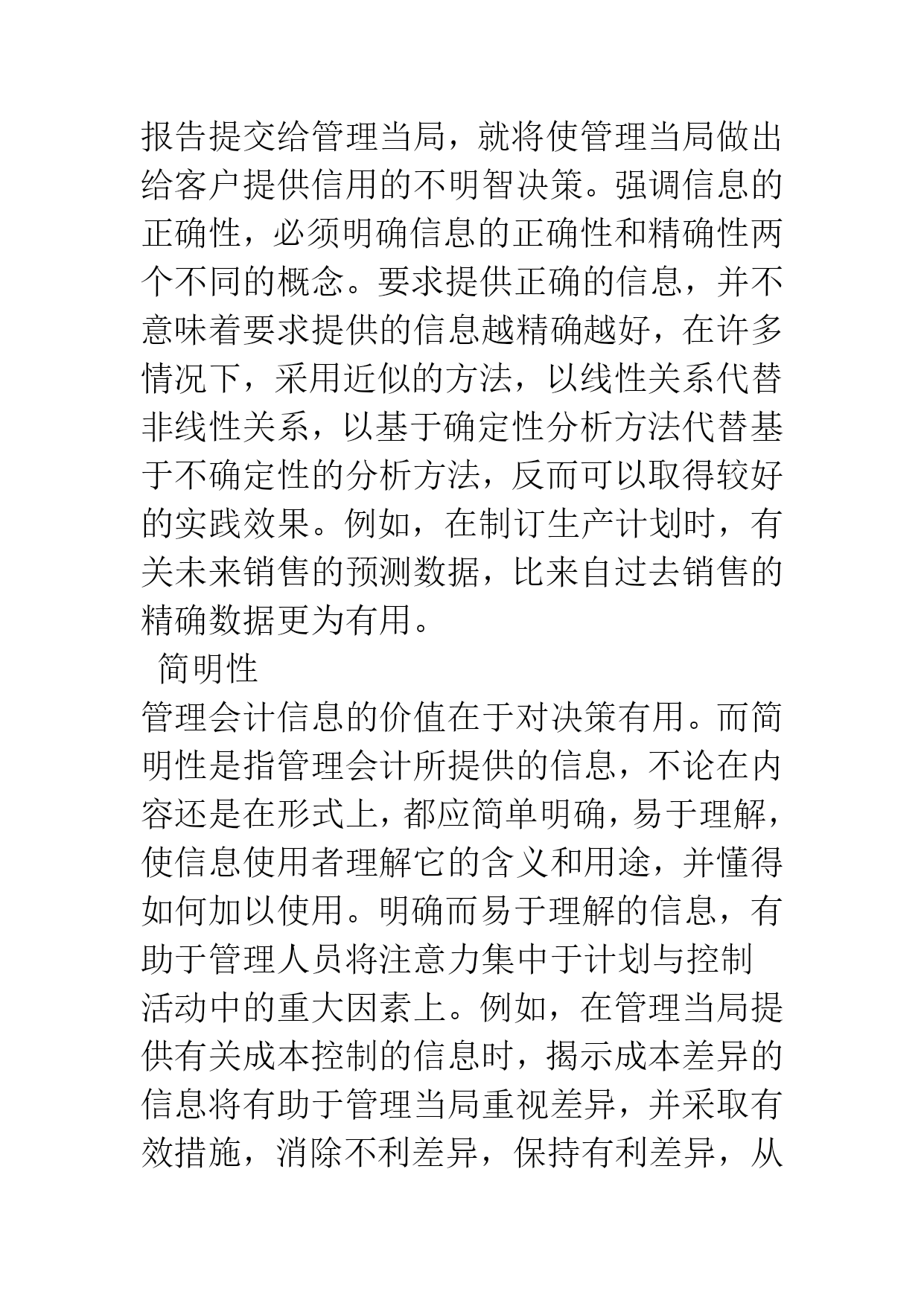 报告提交给管理当局，就将使管理当局做出给客户提供信用的不明智决策。强调信息的正确性，必须明确信息的正确性和精确性两个不同的概念。要求提供正确的信息，并不意味着要求提供的信息越精确越好，在许多情况下，采用近似的方法，以线性关系代替非线性关系，以基于确定性分析方法代替基于不确定性的分析方法，反而可以取得较好的实践效果。例如，在制订生产计划时，有关未来销售的预测数据，比来自过去销售的精确数据更为有用。

简明性

管理会计信息的价值在于对决策有用。而简明性是指管理会计所提供的信息，不论在内容还是在形式上，都应简单明确，易于理解，使信息使用者理解它的含义和用途，并懂得如何加以使用。明确而易于理解的信息，有助于管理人员将注意力集中于计划与控制活动中的重大因素上。例如，在管理当局提供有关成本控制的信息时，揭示成本差异的信息将有助于管理当局重视差异，并采取有效措施，消除不利差异，保持有利差异，从